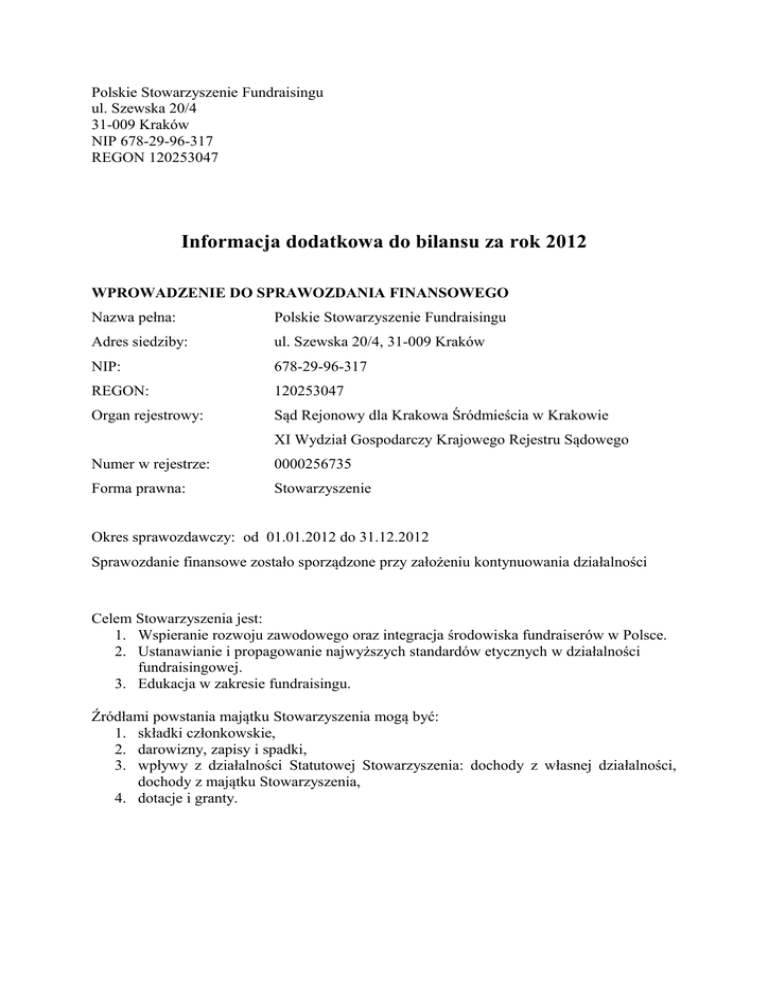 Polskie Stowarzyszenie Fundraisingu
ul. Szewska 20/4
31-009 Kraków
NIP 678-29-96-317
REGON 120253047

Informacja dodatkowa do bilansu za rok 2012

WPROWADZENIE DO SPRAWOZDANIA FINANSOWEGO

Nazwa pełna: Polskie Stowarzyszenie Fundraisingu
Adres siedziby: ul. Szewska 20/4, 31-009 Kraków
NIP: 678-29-96-317
REGON: 120253047
Organ rejestrowy: Sąd Rejonowy dla Krakowa Śródmieścia w Krakowie
XI Wydział Gospodarczy Krajowego Rejestru Sądowego
Numer w rejestrze: 0000256735
Forma prawna: Stowarzyszenie

Okres sprawozdawczy: od 01.01.2012 do 31.12.2012

Sprawozdanie finansowe zostało sporządzone przy założeniu kontynuowania działalności

Celem Stowarzyszenia jest:
1. Wspieranie rozwoju zawodowego oraz integracja środowiska fundraiserów w Polsce.
2. Ustanawianie i propagowanie najwyższych standardów etycznych w działalności fundraisingowej.
3. Edukacja w zakresie fundraisingu.

Źródłami powstania majątku Stowarzyszenia mogą być:
1. składki członkowskie,
2. darowizny, zapisy i spadki,
3. wpływy z działalności Statutowej Stowarzyszenia: dochody z własnej działalności, dochody z majątku Stowarzyszenia,
4. dotacje i granty.